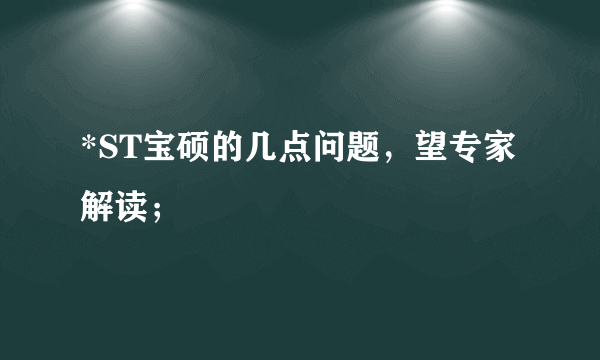 *ST宝硕的几点问题，望专家解读；